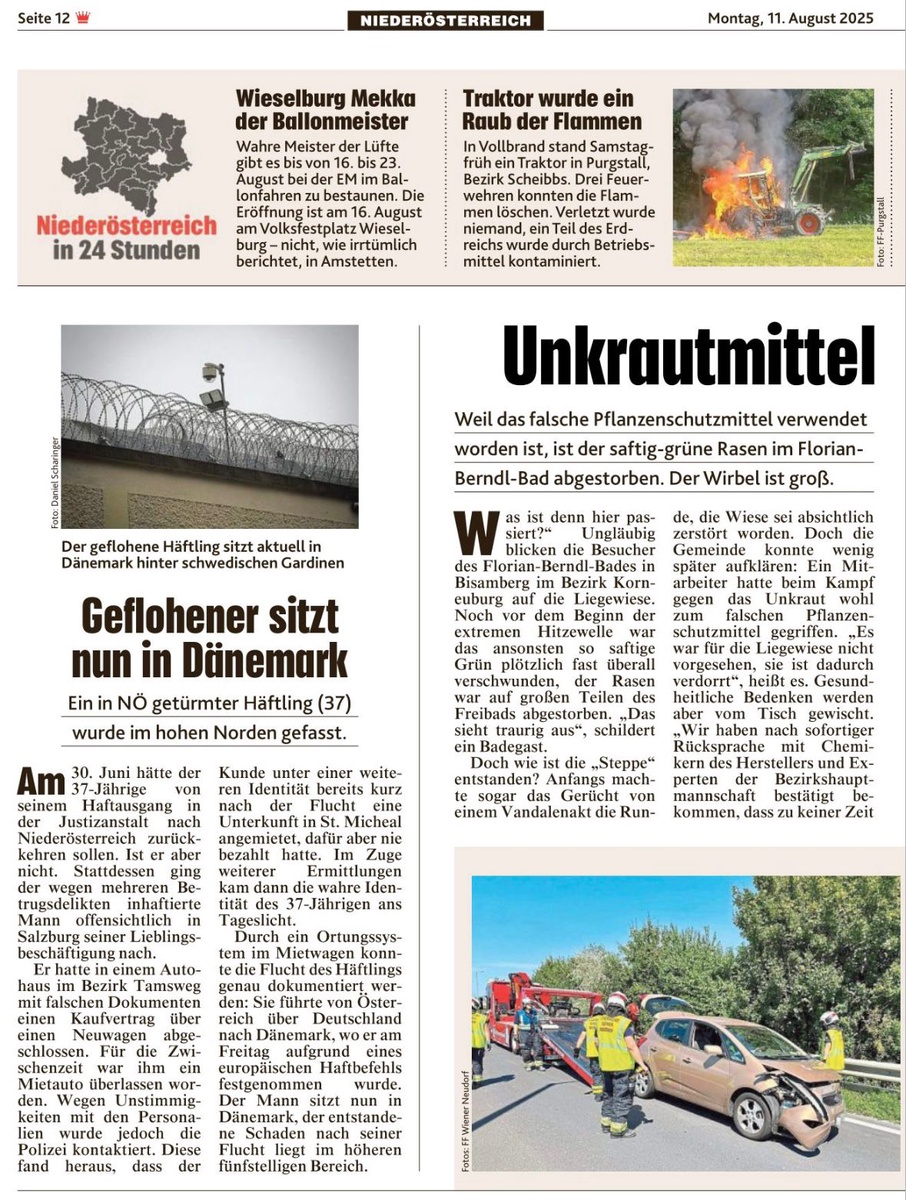 Seite 12

NIEDERÖSTERREICH

Montag, 11. August 2025

Niederösterreich in 24 Stunden

Wieselburg Mekka der Ballonmeister

Wahre Meister der Lüfte gibt es bis von 16. bis 23. August bei der EM im Ballonfahren zu bestaunen. Die Eröffnung ist am 16. August am Volksfestplatz Wieselburg – nicht, wie irrtümlich berichtet, in Amstetten.

Traktor wurde ein Raub der Flammen

In Vollbrand stand Samstagfrüh ein Traktor in Purgstall, Bezirk Scheibbs. Drei Feuerwehren konnten die Flammen löschen. Verletzt wurde niemand, ein Teil des Erdreichs wurde durch Betriebsmittel kontaminiert.

Foto: FF-Purgstall

Foto: Daniel Scharinger

Der geflohene Häftling sitzt aktuell in Dänemark hinter schwedischen Gardinen

Geflohener sitzt nun in Dänemark

Ein in NÖ getürmter Häftling (37) wurde im hohen Norden gefasst.

Am 30. Juni hätte der 37-Jährige von seinem Haftausgang in der Justizanstalt nach Niederösterreich zurückkehren sollen. Ist er aber nicht. Stattdessen ging der wegen mehreren Betrugsdelikten inhaftierte Mann offensichtlich in Salzburg seiner Lieblingsbeschäftigung nach.

Er hatte in einem Autohaus im Bezirk Tamsweg mit falschen Dokumenten einen Kaufvertrag über einen Neuwagen abgeschlossen. Für die Zwischenzeit war ihm ein Mietauto überlassen worden. Wegen Unstimmigkeiten mit den Personalien wurde jedoch die Polizei kontaktiert. Diese fand heraus, dass der Kunde unter einer weiteren Identität bereits kurz nach der Flucht eine Unterkunft in St. Micheal angemietet, dafür aber nie bezahlt hatte. Im Zuge weiterer Ermittlungen kam dann die wahre Identität des 37-Jährigen ans Tageslicht.

Durch ein Ortungssystem im Mietwagen konnte die Flucht des Häftlings genau dokumentiert werden: Sie führte von Österreich über Deutschland nach Dänemark, wo er am Freitag aufgrund eines europäischen Haftbefehls festgenommen wurde. Der Mann sitzt nun in Dänemark, der entstandene Schaden nach seiner Flucht liegt im höheren fünfstelligen Bereich.

Unkrautmittel

Weil das falsche Pflanzenschutzmittel verwendet worden ist, ist der saftig-grüne Rasen im Florian-Berndl-Bad abgestorben. Der Wirbel ist groß.

Was ist denn hier passiert?“ Ungläubig blicken die Besucher des Florian-Berndl-Bades in Bisamberg im Bezirk Korneuburg auf die Liegewiese. Noch vor dem Beginn der extremen Hitzewelle war das ansonsten so saftige Grün plötzlich fast überall verschwunden, der Rasen war auf großen Teilen des Freibads abgestorben. „Das sieht traurig aus“, schildert ein Badegast.

Doch wie ist die „Steppe“ entstanden? Anfangs machte sogar das Gerücht von einem Vandalenakt die Runde, die Wiese sei absichtlich zerstört worden. Doch die Gemeinde konnte wenig später aufklären: Ein Mitarbeiter hatte beim Kampf gegen das Unkraut wohl zum falschen Pflanzenschutzmittel gegriffen. „Es war für die Liegewiese nicht vorgesehen, sie ist dadurch verdorrt“, heißt es. Gesundheitliche Bedenken werden aber vom Tisch gewischt. „Wir haben nach sofortiger Rücksprache mit Chemikern des Herstellers und Experten der Bezirkshauptmannschaft bestätigt bekommen, dass zu keiner Zeit

Fotos: FF Wiener Neudorf